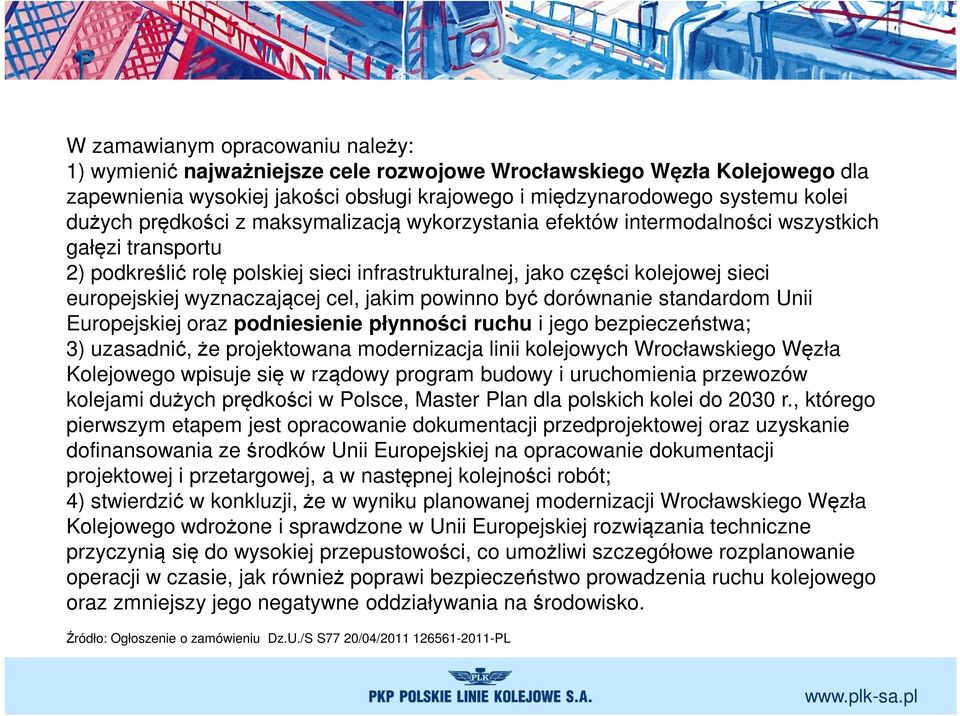 W zamawianym opracowaniu należy:
1) wymienić najważniejsze cele rozwojowe Wrocławskiego Węzła Kolejowego dla zapewnienia wysokiej jakości obsługi krajowego i międzynarodowego systemu kolei dużych prędkości z maksymalizacją wykorzystania efektów intermodalności wszystkich gałęzi transportu
2) podkreślić rolę polskiej sieci infrastrukturalnej, jako części kolejowej sieci europejskiej wyznaczającej cel, jakim powinno być dorównanie standardom Unii Europejskiej oraz podniesienie płynności ruchu i jego bezpieczeństwa;
3) uzasadnić, że projektowana modernizacja linii kolejowych Wrocławskiego Węzła Kolejowego wpisuje się w rządowy program budowy i uruchomienia przewozów kolejami dużych prędkości w Polsce, Master Plan dla polskich kolei do 2030 r., którego pierwszym etapem jest opracowanie dokumentacji przedprojektowej oraz uzyskanie dofinansowania ze środków Unii Europejskiej na opracowanie dokumentacji projektowej i przetargowej, a w następnej kolejności robót;
4) stwierdzić w konkluzji, że w wyniku planowanej modernizacji Wrocławskiego Węzła Kolejowego wdrożone i sprawdzone w Unii Europejskiej rozwiązania techniczne przyczynią się do wysokiej przepustowości, co umożliwi szczegółowe rozplanowanie operacji w czasie, jak również poprawi bezpieczeństwo prowadzenia ruchu kolejowego oraz zmniejszy jego negatywne oddziaływania na środowisko.

Źródło: Ogłoszenie o zamówieniu Dz.U./S S77 20/04/2011 126561-2011-PL

PLK
PKP POLSKIE LINIE KOLEJOWE S.A.
www.plk-sa.pl